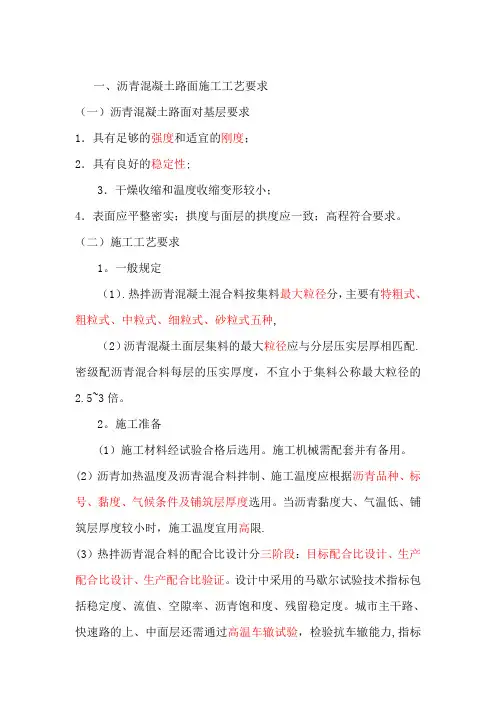 一、沥青混凝土路面施工工艺要求

（一）沥青混凝土路面对基层要求

1．具有足够的强度和适宜的刚度；

2．具有良好的稳定性；

3．干燥收缩和温度收缩变形较小；

4．表面应平整密实；拱度与面层的拱度应一致；高程符合要求。

（二）施工工艺要求

1。一般规定

（1）.热拌沥青混凝土混合料按集料最大粒径分，主要有特粗式、粗粒式、中粒式、细粒式、砂粒式五种，

（2）沥青混凝土面层集料的最大粒径应与分层压实层厚相匹配.密级配沥青混合料每层的压实厚度，不宜小于集料公称最大粒径的2.5~3倍。

2。施工准备

（1）施工材料经试验合格后选用。施工机械需配套并有备用。

(2）沥青加热温度及沥青混合料拌制、施工温度应根据沥青品种、标号、黏度、气候条件及铺筑层厚度选用。当沥青黏度大、气温低、铺筑层厚度较小时，施工温度宜用高限.

(3）热拌沥青混合料的配合比设计分三阶段：目标配合比设计、生产配合比设计、生产配合比验证。设计中采用的马歇尔试验技术指标包括稳定度、流值、空隙率、沥青饱和度、残留稳定度。城市主干路、快速路的上、中面层还需通过高温车辙试验，检验抗车辙能力，指标